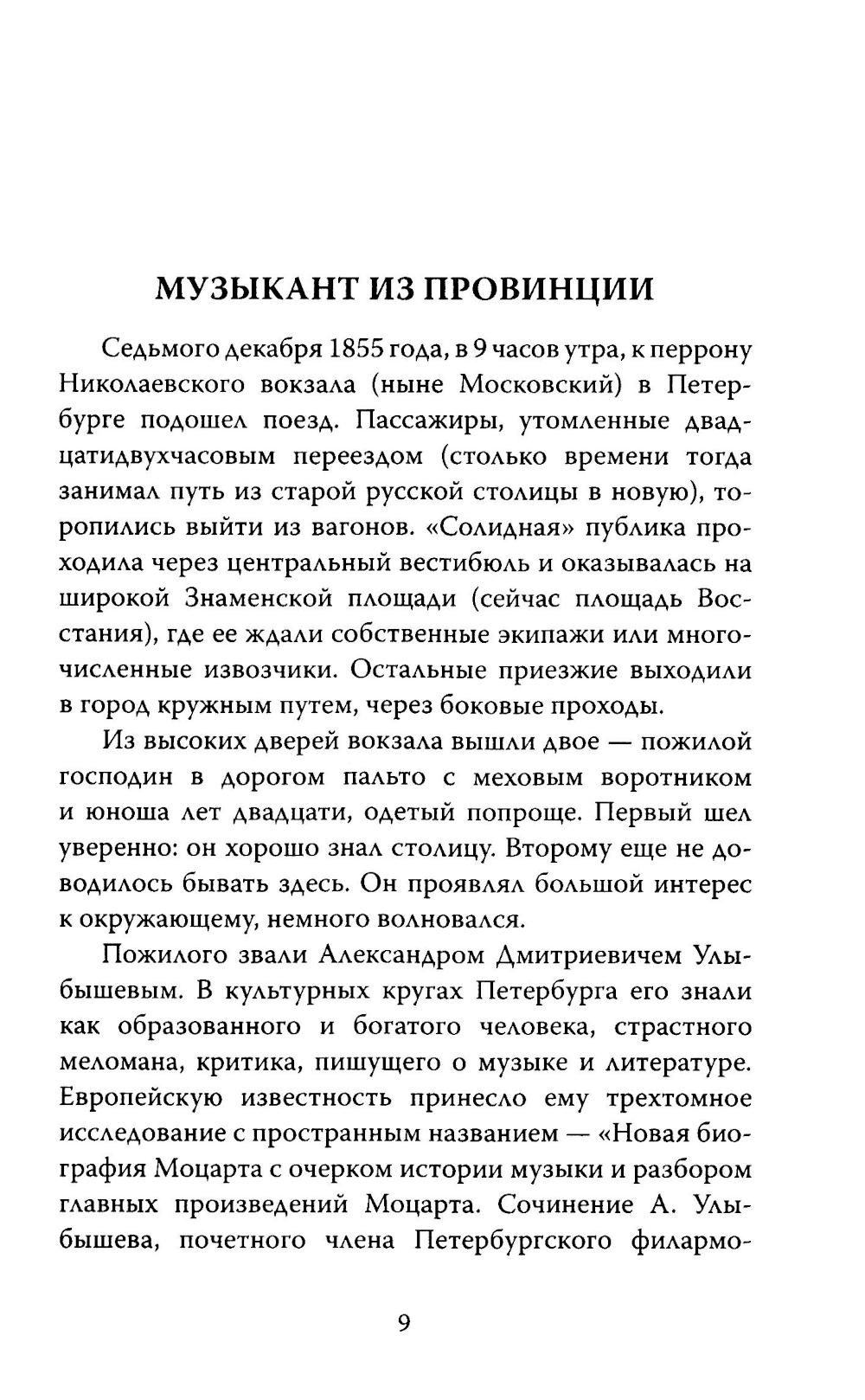 МУЗЫКАНТ ИЗ ПРОВИНЦИИ

Седьмого декабря 1855 года, в 9 часов утра, к перрону Николаевского вокзала (ныне Московский) в Петербурге подошел поезд. Пассажиры, утомленные двадцатидвухчасовым переездом (столько времени тогда занимал путь из старой русской столицы в новую), торопились выйти из вагонов. «Солидная» публика проходила через центральный вестибюль и оказывалась на широкой Знаменской площади (сейчас площадь Восстания), где ее ждали собственные экипажи или многочисленные извозчики. Остальные приезжие выходили в город кружным путем, через боковые проходы.

Из высоких дверей вокзала вышли двое — пожилой господин в дорогом пальто с меховым воротником и юноша лет двадцати, одетый попроще. Первый шел уверенно: он хорошо знал столицу. Второму еще не доводилось бывать здесь. Он проявлял большой интерес к окружающему, немного волновался.

Пожилого звали Александром Дмитриевичем Улыбышевым. В культурных кругах Петербурга его знали как образованного и богатого человека, страстного меломана, критика, пишущего о музыке и литературе. Европейскую известность принесло ему трехтомное исследование с пространным названием — «Новая биография Моцарта с очерком истории музыки и разбором главных произведений Моцарта. Сочинение А. Улыбышева, почетного члена Петербургского филармо-

9